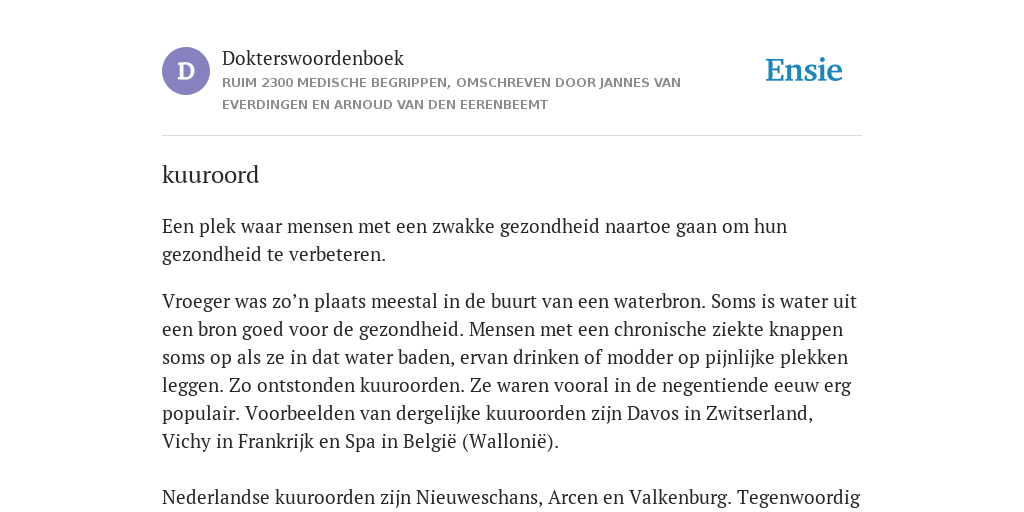 D

Dokterswoordenboek

RUIM 2300 MEDISCHE BEGRIPPEN, OMSCHREVEN DOOR JANNES VAN EVERDINGEN EN ARNOUD VAN DEN EERENBEEMT

Ensie

kuuroord

Een plek waar mensen met een zwakke gezondheid naartoe gaan om hun gezondheid te verbeteren.

Vroeger was zo’n plaats meestal in de buurt van een waterbron. Soms is water uit een bron goed voor de gezondheid. Mensen met een chronische ziekte knappen soms op als ze in dat water baden, ervan drinken of modder op pijnlijke plekken leggen. Zo ontstonden kuuroorden. Ze waren vooral in de negentiende eeuw erg populair. Voorbeelden van dergelijke kuuroorden zijn Davos in Zwitserland, Vichy in Frankrijk en Spa in België (Wallonië).

Nederlandse kuuroorden zijn Nieuweschans, Arcen en Valkenburg. Tegenwoordig